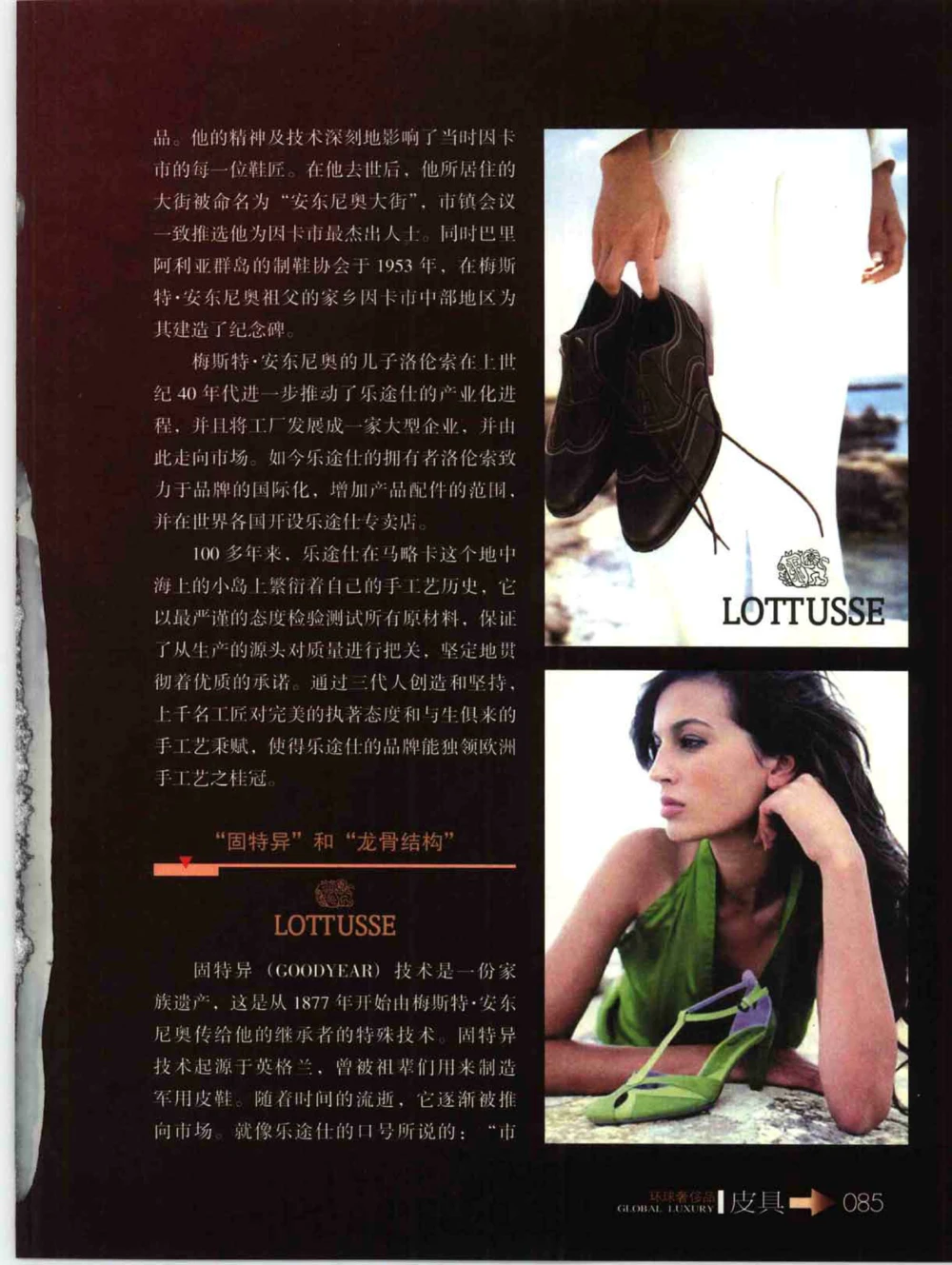 品。他的精神及技术深刻地影响了当时因卡市的每一位鞋匠。在他去世后，他所居住的大街被命名为“安东尼奥大街”，市镇会议一致推选他为因卡市最杰出人士。同时巴里阿利亚群岛的制鞋协会于1953年，在梅斯特·安东尼奥祖父的家乡因卡市中部地区为其建造了纪念碑。

梅斯特·安东尼奥的儿子洛伦索在上世纪40年代进一步推动了乐途仕的产业化进程，并且将工厂发展成一家大型企业，并由此走向市场。如今乐途仕的拥有者洛伦索致力于品牌的国际化，增加产品配件的范围，并在世界各国开设乐途仕专卖店。

100多年来，乐途仕在马略卡这个地中海上的小岛上繁衍着自己的手工艺历史，它以最严谨的态度检验测试所有原材料，保证了从生产的源头对质量进行把关，坚定地贯彻着优质的承诺。通过三代人创造和坚持，上千名工匠对完美的执著态度和与生俱来的手工艺秉赋，使得乐途仕的品牌能独领欧洲手工艺之桂冠。

“固特异”和“龙骨结构”

LOTTUSSE

固特异（GOODYEAR）技术是一份家族遗产，这是从1877年开始由梅斯特·安东尼奥传给他的继承者的特殊技术。固特异技术起源于英格兰，曾被祖辈们用来制造军用皮鞋。随着时间的流逝，它逐渐被推向市场。就像乐途仕的口号所说的：“市

LOTTUSSE

环球奢侈品 GLOBAL LUXURY 皮具 085